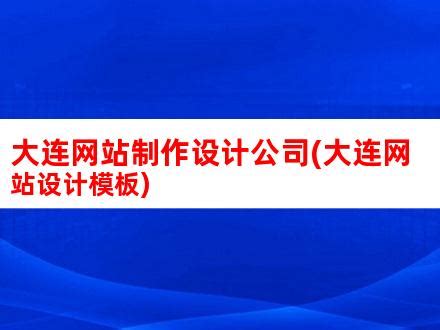 大连网站制作设计公司(大连网站设计模板)